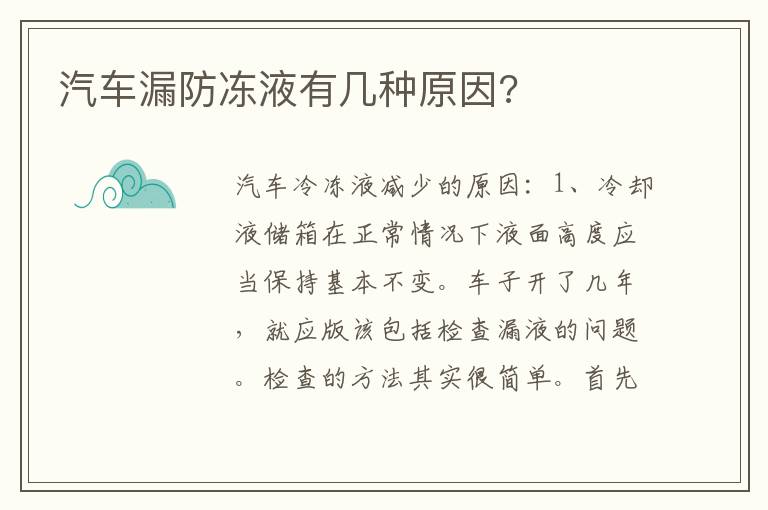 汽车漏防冻液有几种原因?

汽车冷冻液减少的原因：1、冷却液储箱在正常情况下液面高度应当保持基本不变。车子开了几年，就应版该包括检查漏液的问题。检查的方法其实很简单。首先